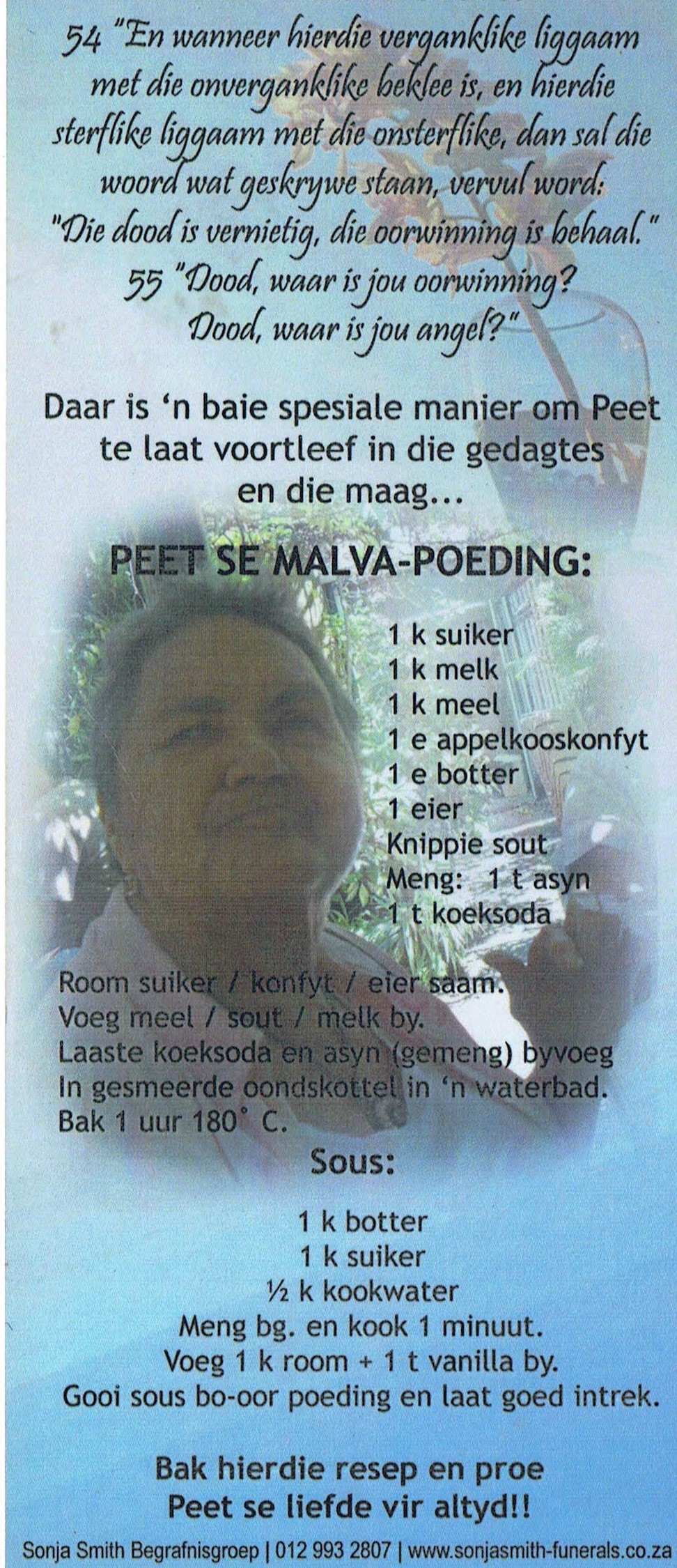 54 "En wanneer hierdie verganklike liggaam met die onverganklike beklee is, en hierdie sterflike liggaam met die onsterflike, dan sal die woord wat geskrywe staan, vervul word: "Die dood is vernietig, die oorwinning is behaal."
55 "Dood, waar is jou oorwinning?
Dood, waar is jou angel?"

Daar is 'n baie spesiale manier om Peet te laat voortleef in die gedagtes en die maag...

PEET SE MALVA-POEDING:

1 k suiker
1 k melk
1 k meel
1 e appelkooskonfyt
1 e botter
1 eier
Knippie sout
Meng: 1 t asyn
1 t koeksoda

Room suiker / konfyt / eier saam.
Voeg meel / sout / melk by.
Laaste koeksoda en asyn (gemeng) byvoeg
In gesmeerde oondskottel in 'n waterbad.
Bak 1 uur 180° C.

Sous:

1 k botter
1 k suiker
½ k kookwater
Meng bg. en kook 1 minuut.
Voeg 1 k room + 1 t vanilla by.
Gooi sous bo-oor poeding en laat goed intrek.

Bak hierdie resep en proe
Peet se liefde vir altyd!!

Sonja Smith Begrafnisgroep | 012 993 2807 | www.sonjasmith-funerals.co.za